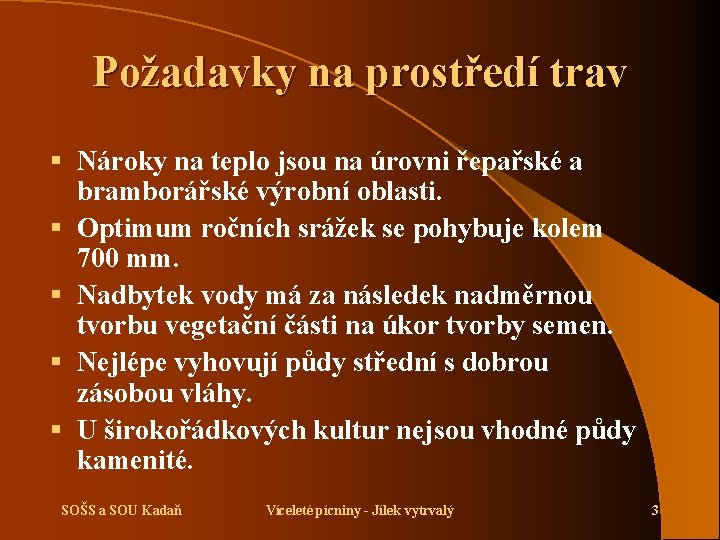 Požadavky na prostředí trav

▪ Nároky na teplo jsou na úrovni řepařské a bramborářské výrobní oblasti.
▪ Optimum ročních srážek se pohybuje kolem 700 mm.
▪ Nadbytek vody má za následek nadměrnou tvorbu vegetační části na úkor tvorby semen.
▪ Nejlépe vyhovují půdy střední s dobrou zásobou vláhy.
▪ U širokořádkových kultur nejsou vhodné půdy kamenité.

SOŠS a SOU Kadaň Víceleté pícniny - Jílek vytrvalý 3